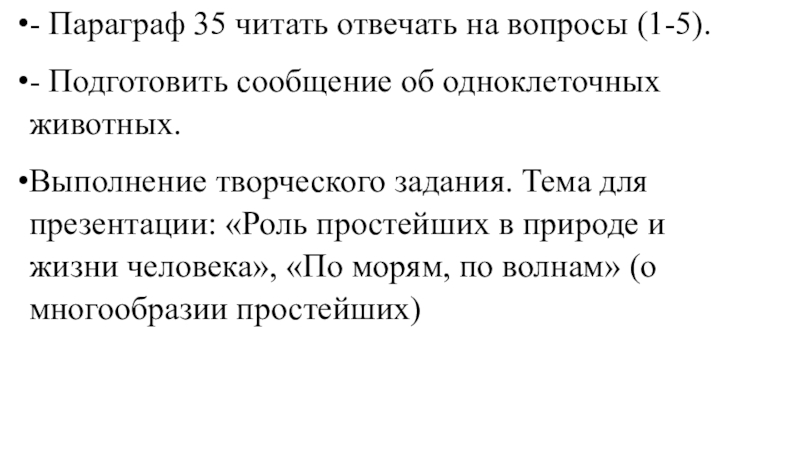 • - Параграф 35 читать отвечать на вопросы (1-5).

• - Подготовить сообщение об одноклеточных животных.

• Выполнение творческого задания. Тема для презентации: «Роль простейших в природе и жизни человека», «По морям, по волнам» (о многообразии простейших)